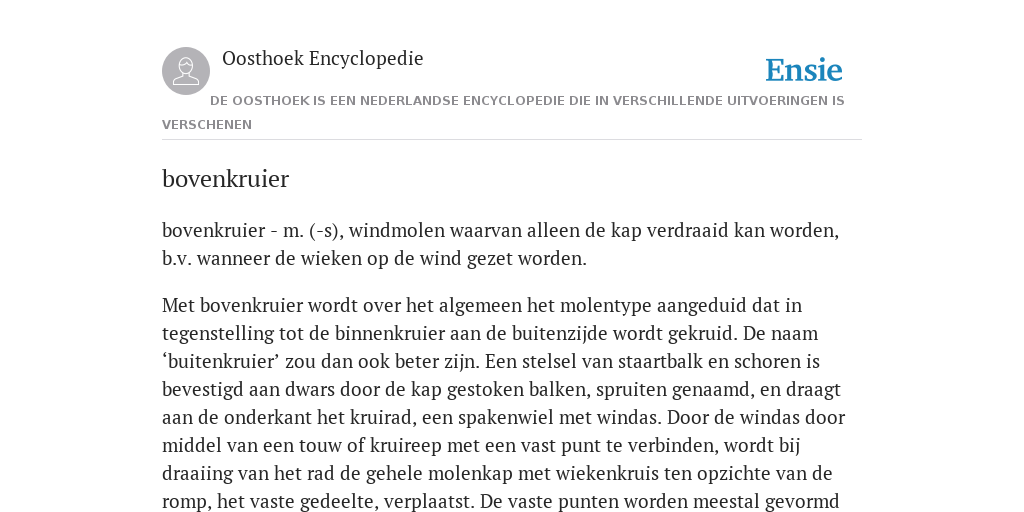 Oosthoek Encyclopedie

Ensie

DE OOSTHOEK IS EEN NEDERLANDSE ENCYCLOPEDIE DIE IN VERSCHILLENDE UITVOERINGEN IS VERSCHENEN

bovenkruier

bovenkruier - m. (-s), windmolen waarvan alleen de kap verdraaid kan worden, b.v. wanneer de wieken op de wind gezet worden.

Met bovenkruier wordt over het algemeen het molentype aangeduid dat in tegenstelling tot de binnenkruier aan de buitenzijde wordt gekruid. De naam ‘buitenkruier’ zou dan ook beter zijn. Een stelsel van staartbalk en schoren is bevestigd aan dwars door de kap gestoken balken, spruiten genaamd, en draagt aan de onderkant het kruirad, een spakenwiel met windas. Door de windas door middel van een touw of kruireep met een vast punt te verbinden, wordt bij draaiing van het rad de gehele molenkap met wiekenkruis ten opzichte van de romp, het vaste gedeelte, verplaatst. De vaste punten worden meestal gevormd